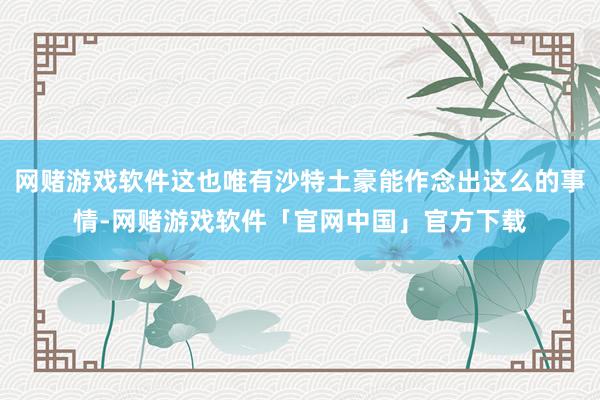 网赌游戏软件这也唯有沙特土豪能作念出这么的事情-网赌游戏软件「官网中国」官方下载